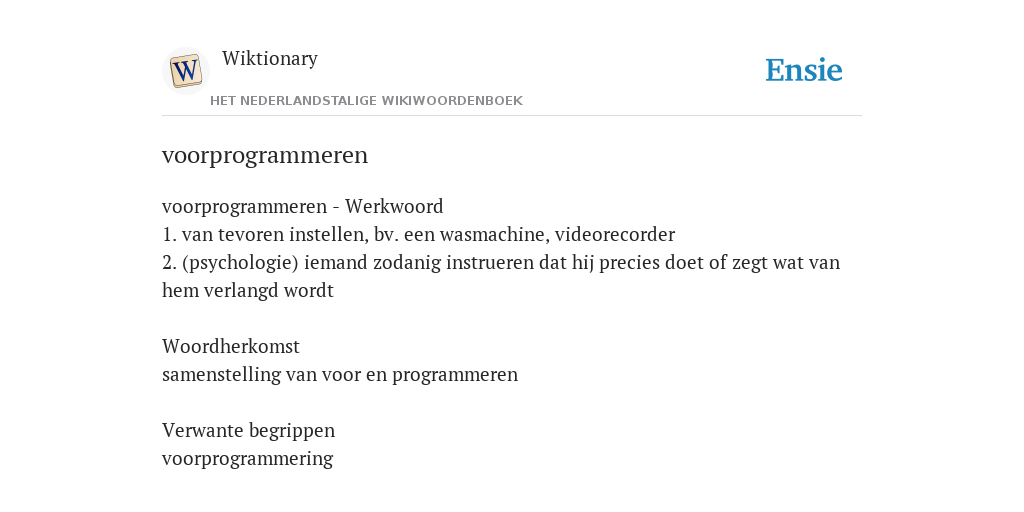 W

Wiktionary

HET NEDERLANDSTALIGE WIKIWOORDENBOEK

Ensie

voorprogrammeren

voorprogrammeren - Werkwoord
1. van tevoren instellen, bv. een wasmachine, videorecorder
2. (psychologie) iemand zodanig instrueren dat hij precies doet of zegt wat van hem verlangd wordt

Woordherkomst
samenstelling van voor en programmeren

Verwante begrippen
voorprogrammering